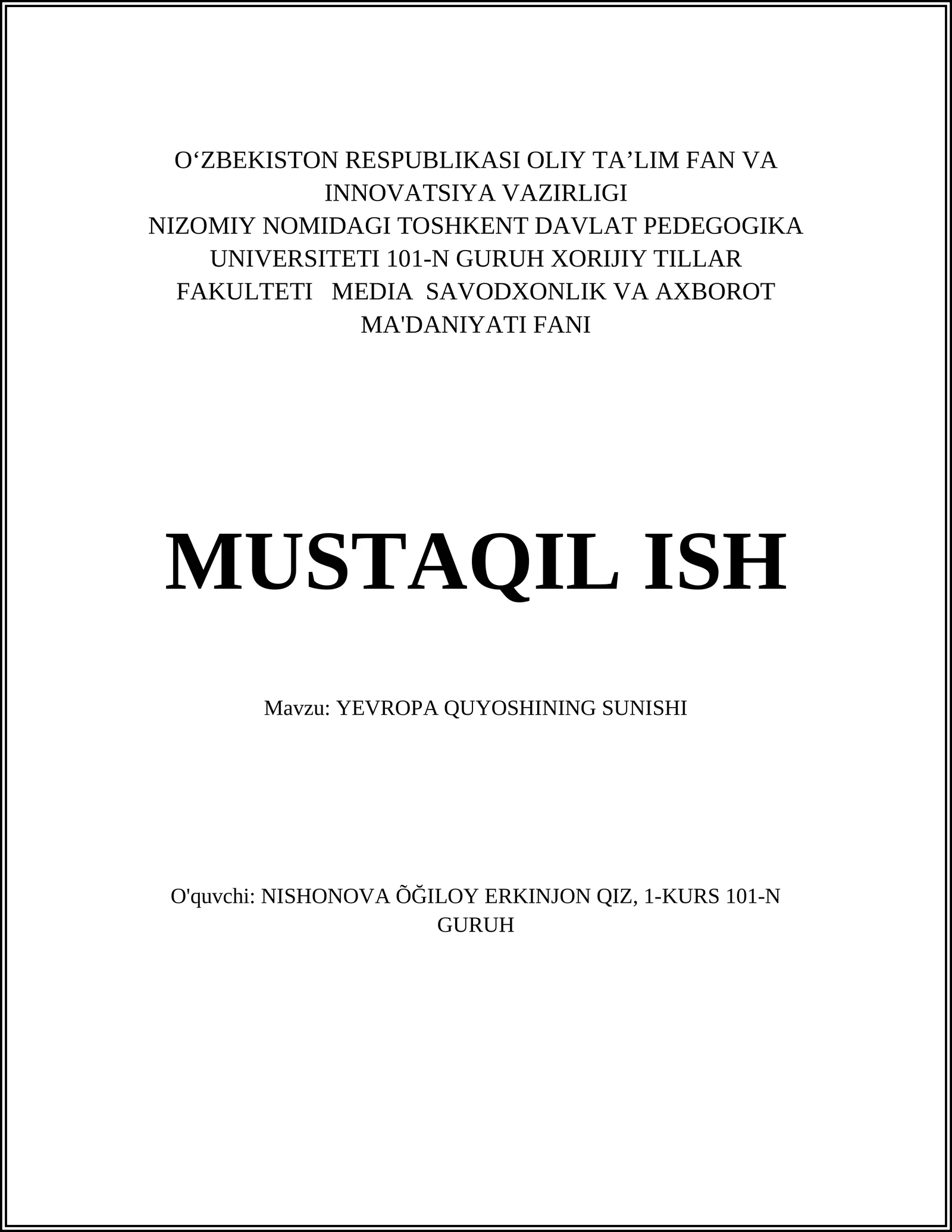 O‘ZBEKISTON RESPUBLIKASI OLIY TA’LIM FAN VA INNOVATSIYA VAZIRLIGI
NIZOMIY NOMIDAGI TOSHKENT DAVLAT PEDEGOGIKA UNIVERSITETI 101-N GURUH XORIJIY TILLAR FAKULTETI MEDIA SAVODXONLIK VA AXBOROT MA'DANIYATI FANI

MUSTAQIL ISH

Mavzu: YEVROPA QUYOSHINING SUNISHI

O'quvchi: NISHONOVA ÕĞILOY ERKINJON QIZ, 1-KURS 101-N GURUH